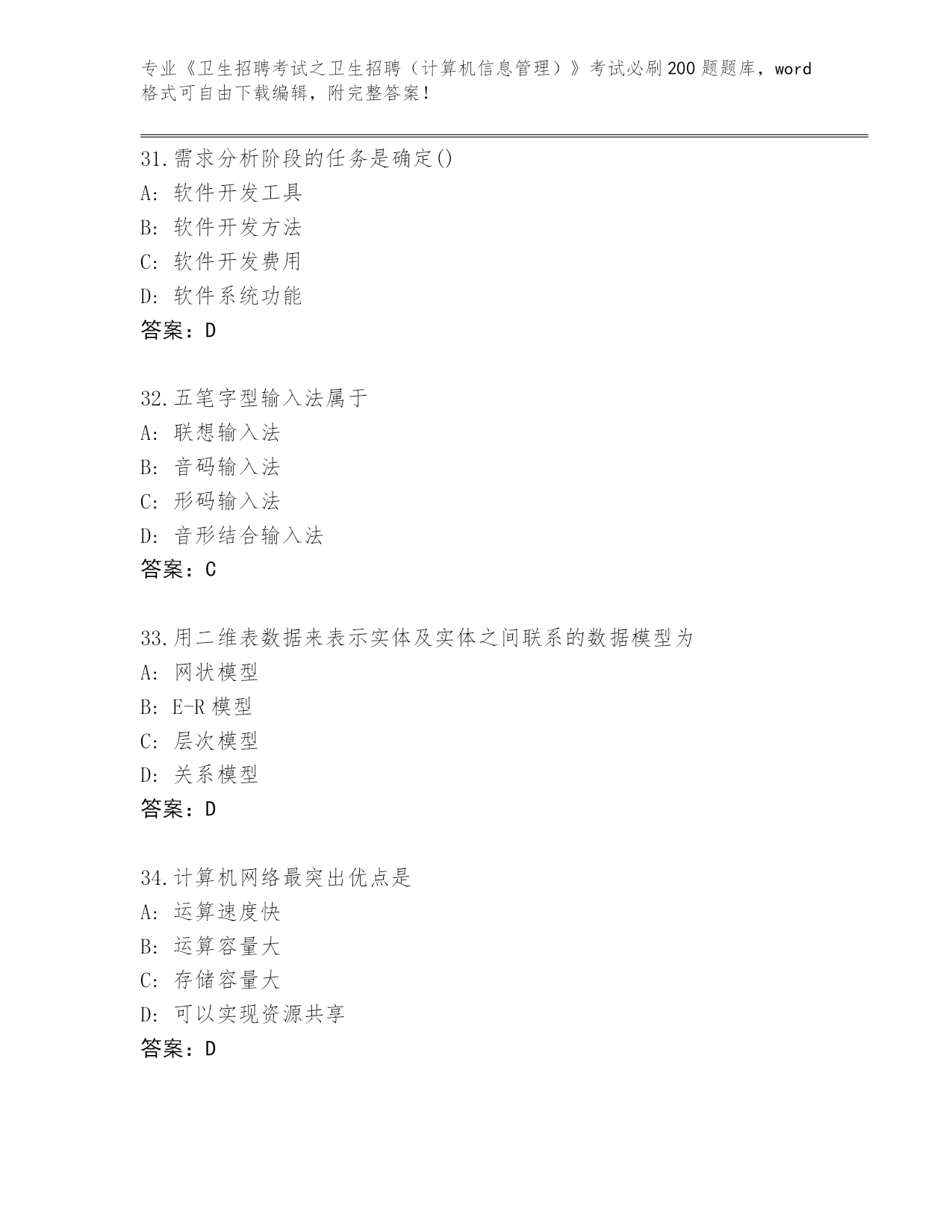 专业《卫生招聘考试之卫生招聘（计算机信息管理）》考试必刷200题题库，word格式可自由下载编辑，附完整答案！

31.需求分析阶段的任务是确定()
A: 软件开发工具
B: 软件开发方法
C: 软件开发费用
D: 软件系统功能
答案：D

32.五笔字型输入法属于
A: 联想输入法
B: 音码输入法
C: 形码输入法
D: 音形结合输入法
答案：C

33.用二维表数据来表示实体及实体之间联系的数据模型为
A: 网状模型
B: E-R模型
C: 层次模型
D: 关系模型
答案：D

34.计算机网络最突出优点是
A: 运算速度快
B: 运算容量大
C: 存储容量大
D: 可以实现资源共享
答案：D